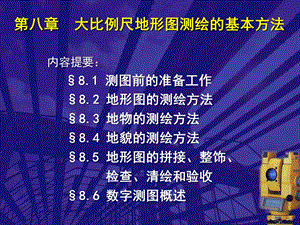 第八章　大比例尺地形图测绘的基本方法

内容提要：

§8.1 测图前的准备工作
§8.2 地形图的测绘方法
§8.3 地物的测绘方法
§8.4 地貌的测绘方法
§8.5 地形图的拼接、整饰、检查、清绘和验收
§8.6 数字测图概述